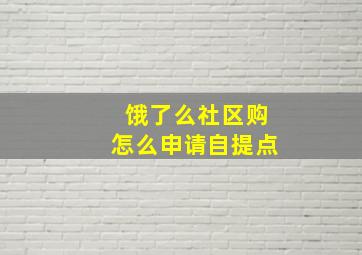 饿了么社区购
怎么申请自提点